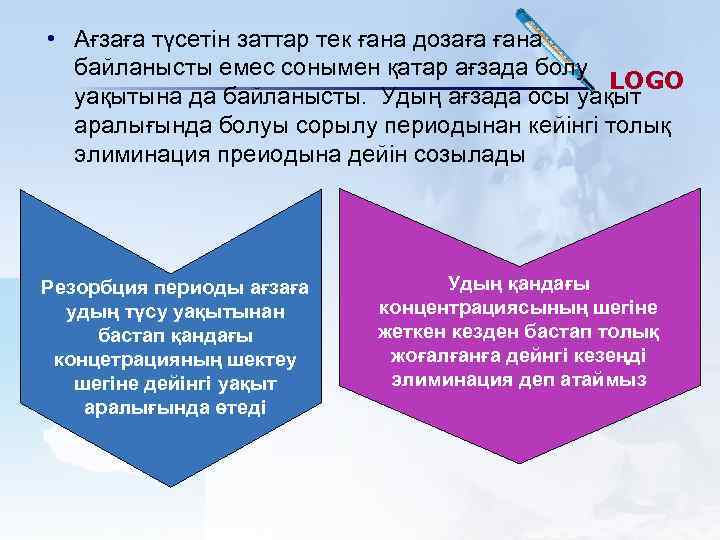 LOGO

• Ағзаға түсетін заттар тек ғана дозаға ғана байланысты емес сонымен қатар ағзада болу уақытына да байланысты. Удың ағзада осы уақыт аралығында болуы сорылу периодынан кейінгі толық элиминация преиодына дейін созылады

Резорбция периоды ағзаға удың түсу уақытынан бастап қандағы концетрацияның шектеу шегіне дейінгі уақыт аралығында өтеді

Удың қандағы концентрациясының шегіне жеткен кезден бастап толық жоғалғанға дейнгі кезеңді элиминация деп атаймыз